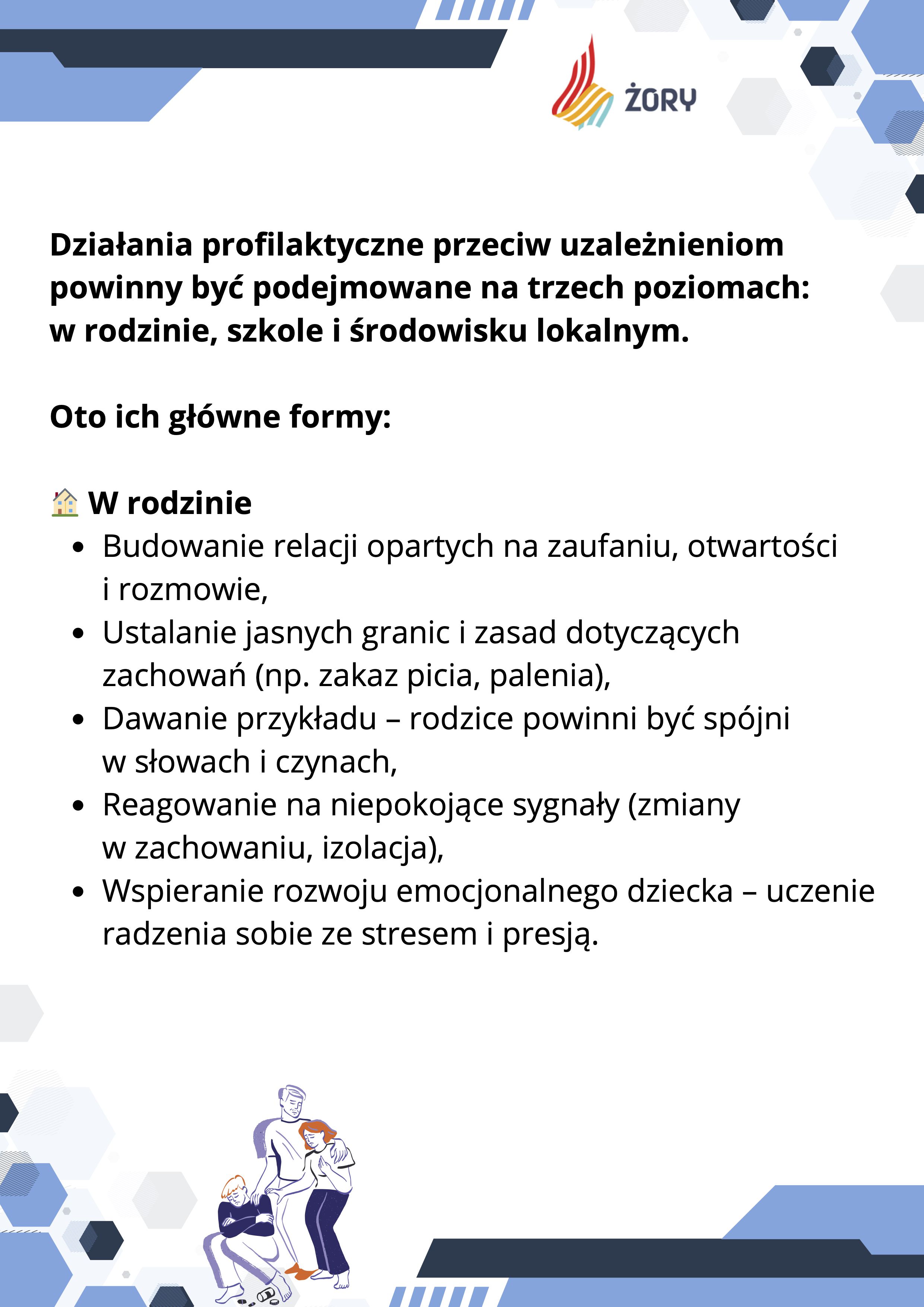 ŻORY

Działania profilaktyczne przeciw uzależnieniom powinny być podejmowane na trzech poziomach: w rodzinie, szkole i środowisku lokalnym.

Oto ich główne formy:

🏠 W rodzinie
- Budowanie relacji opartych na zaufaniu, otwartości i rozmowie,
- Ustalanie jasnych granic i zasad dotyczących zachowań (np. zakaz picia, palenia),
- Dawanie przykładu – rodzice powinni być spójni w słowach i czynach,
- Reagowanie na niepokojące sygnały (zmiany w zachowaniu, izolacja),
- Wspieranie rozwoju emocjonalnego dziecka – uczenie radzenia sobie ze stresem i presją.